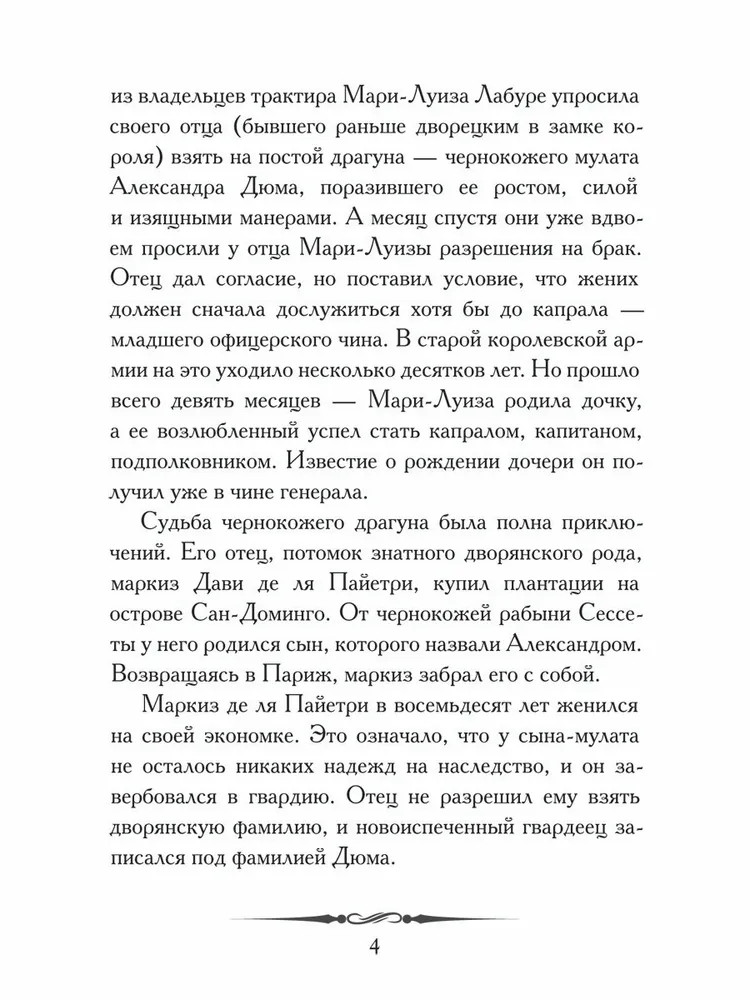 из владельцев трактира Мари-Луиза Лабуре упросила своего отца (бывшего раньше дворецким в замке короля) взять на постой драгуна — чернокожего мулата Александра Дюма, поразившего ее ростом, силой и изящными манерами. А месяц спустя они уже вдвоем просили у отца Мари-Луизы разрешения на брак. Отец дал согласие, но поставил условие, что жених должен сначала дослужиться хотя бы до капрала — младшего офицерского чина. В старой королевской армии на это уходило несколько десятков лет. Но прошло всего девять месяцев — Мари-Луиза родила дочку, а ее возлюбленный успел стать капралом, капитаном, подполковником. Известие о рождении дочери он получил уже в чине генерала.

Судьба чернокожего драгуна была полна приключений. Его отец, потомок знатного дворянского рода, маркиз Дави де ля Пайетри, купил плантации на острове Сан-Доминго. От чернокожей рабыни Сессеты у него родился сын, которого назвали Александром. Возвращаясь в Париж, маркиз забрал его с собой.

Маркиз де ля Пайетри в восемьдесят лет женился на своей экономке. Это означало, что у сына-мулата не осталось никаких надежд на наследство, и он завербовался в гвардию. Отец не разрешил ему взять дворянскую фамилию, и новоиспеченный гвардеец записался под фамилией Дюма.

4